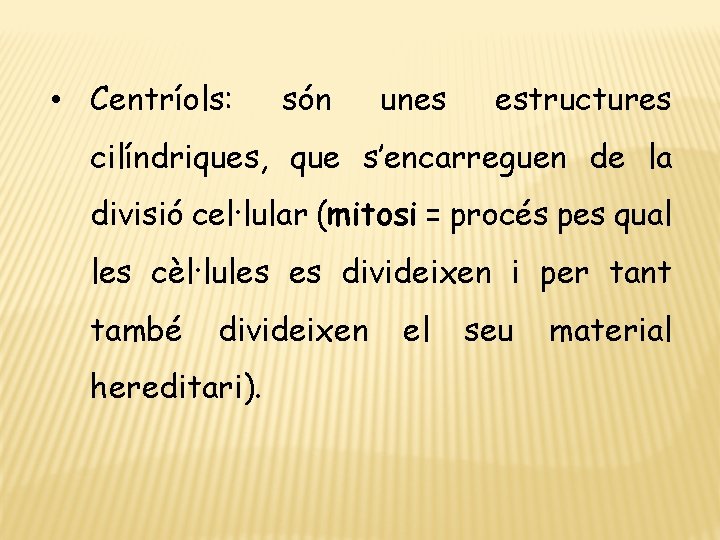 • Centríols: són unes estructures cilíndriques, que s'encarreguen de la divisió cel·lular (mitosi = procés pes qual les cèl·lules es divideixen i per tant també divideixen el seu material hereditari).